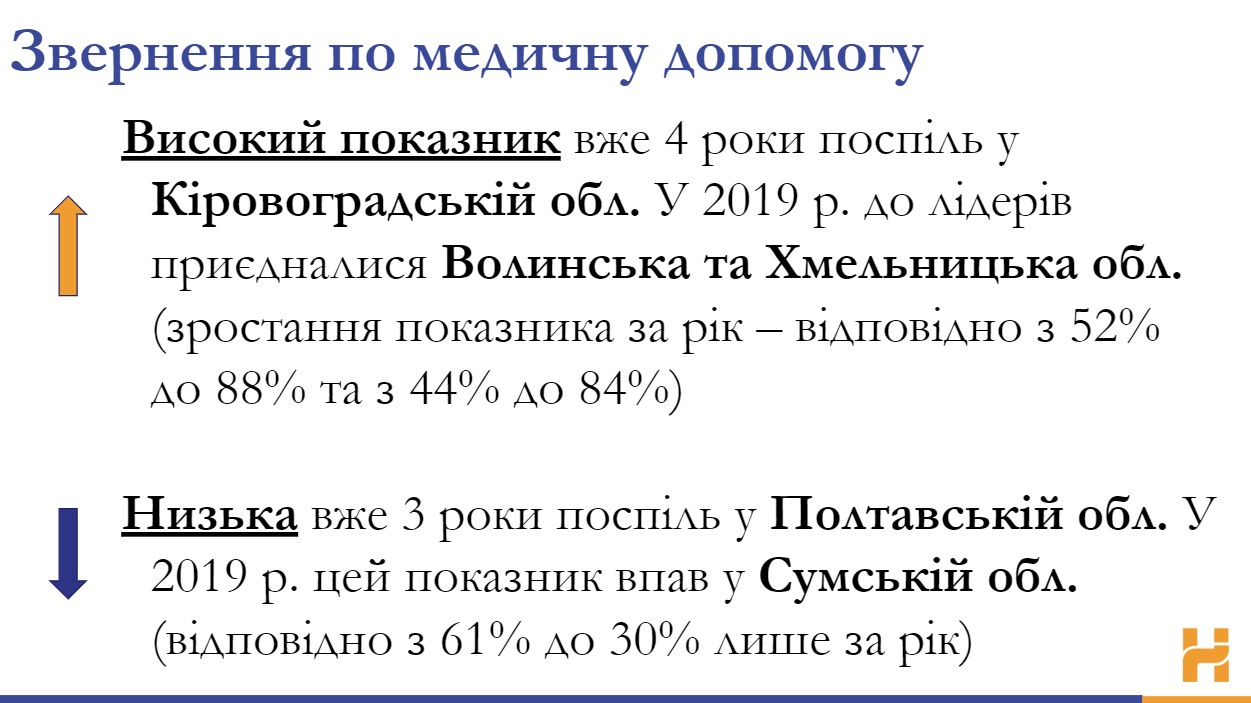 Звернення по медичну допомогу

Високий показник вже 4 роки поспіль у Кіровоградській обл. У 2019 р. до лідерів приєдналися Волинська та Хмельницька обл. (зростання показника за рік – відповідно з 52% до 88% та з 44% до 84%)

Низька вже 3 роки поспіль у Полтавській обл. У 2019 р. цей показник впав у Сумській обл. (відповідно з 61% до 30% лише за рік)